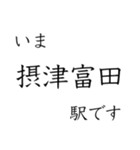 いま
摂津富田
駅です